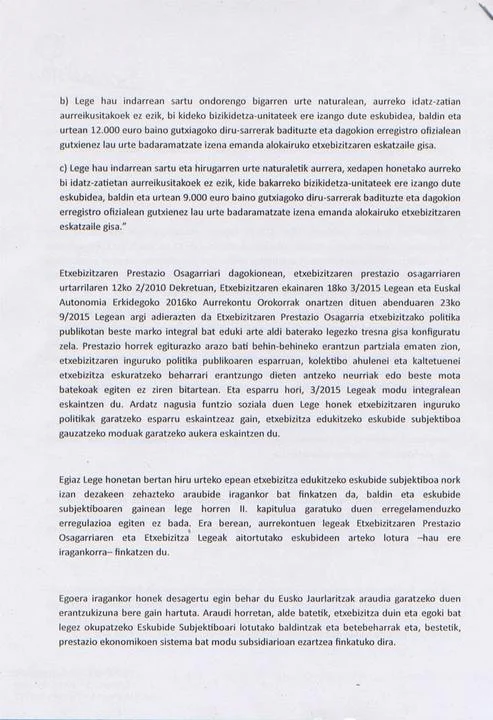 b) Lege hau indarrean sartu ondorengo bigarren urte naturalean, aurreko idatz-zatian aurreikusitakoek ez ezik, bi kideko bizikidetza-unitateek ere izango dute eskubidea, baldin eta urtean 12.000 euro baino gutxiagoko diru-sarrerak badituzte eta dagokion erregistro ofizialean gutxienez lau urte badaramatzate izena emanda alokairuko etxebizitzaren eskatzaile gisa.

c) Lege hau indarrean sartu eta hirugarren urte naturaletik aurrera, xedapen honetako aurreko bi idatz-zatietan aurreikusitakoek ez ezik, kide bakarreko bizikidetza-unitateek ere izango dute eskubidea, baldin eta urtean 9.000 euro baino gutxiagoko diru-sarrerak badituzte eta dagokion erregistro ofizialean gutxienez lau urte badaramatzate izena emanda alokairuko etxebizitzaren eskatzaile gisa."

Etxebizitzaren Prestazio Osagarriari dagokionean, etxebizitzaren prestazio osagarriaren urtarrilaren 12ko 2/2010 Dekretuan, Etxebizitzaren ekainaren 18ko 3/2015 Legean eta Euskal Autonomia Erkidegoko 2016ko Aurrekontu Orokorrak onartzen dituen abenduaren 23ko 9/2015 Legean argi adierazten da Etxebizitzaren Prestazio Osagarria etxebizitzako politika publikotan beste marko integral bat eduki arte aldi baterako legezko tresna gisa konfiguratu zela. Prestazio horrek egiturazko arazo bati behin-behineko erantzun partziala ematen zion, etxebizitzaren inguruko politika publikoaren esparruan, kolektibo ahulenei eta kaltetuenei etxebizitza eskuratzeko beharrari erantzungo dieten antzeko neurriak edo beste mota batekoak egiten ez ziren bitartean. Eta esparru hori, 3/2015 Legeak modu integralean eskaintzen du. Ardatz nagusia funtzio soziala duen Lege honek etxebizitzaren inguruko politikak garatzeko esparru eskaintzeaz gain, etxebizitza edukitzeko eskubide subjektiboa gauzatzeko moduak garatzeko aukera eskaintzen du.

Egiaz Lege honetan bertan hiru urteko epean etxebizitza edukitzeko eskubide subjektiboa nork izan dezakeen zehazteko araubide iragankor bat finkatzen da, baldin eta eskubide subjektiboaren gainean lege horren II. kapitulua garatuko duen erregelamenduzko erregulazioa egiten ez bada. Era berean, aurrekontuen legeak Etxebizitzaren Prestazio Osagarriaren eta Etxebizitza Legeak aitortutako eskubideen arteko lotura –hau ere iragankorra– finkatzen du.

Egoera iragankor honek desagertu egin behar du Eusko Jaurlaritzak araudia garatzeko duen erantzukizuna bere gain hartuta. Araudi horretan, alde batetik, etxebizitza duin eta egoki bat legez okupatzeko Eskubide Subjektiboari lotutako baldintzak eta betebeharrak eta, bestetik, prestazio ekonomikoen sistema bat modu subsidiarioan ezartzea finkatuko dira.